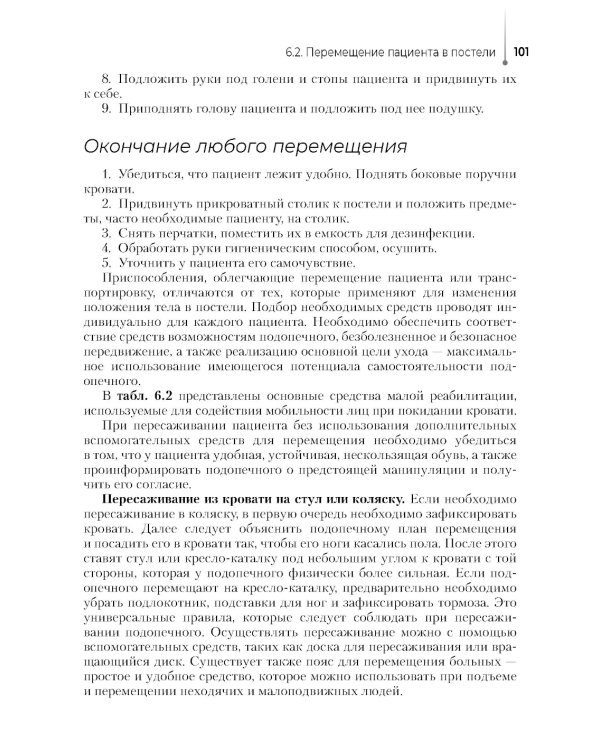 6.2. Перемещение пациента в постели 101

8. Подложить руки под голени и стопы пациента и придвинуть их к себе.

9. Приподнять голову пациента и подложить под нее подушку.

Окончание любого перемещения

1. Убедиться, что пациент лежит удобно. Поднять боковые поручни кровати.

2. Придвинуть прикроватный столик к постели и положить предметы, часто необходимые пациенту, на столик.

3. Снять перчатки, поместить их в емкость для дезинфекции.

4. Обработать руки гигиеническим способом, осушить.

5. Уточнить у пациента его самочувствие.

Приспособления, облегчающие перемещение пациента или транспортировку, отличаются от тех, которые применяют для изменения положения тела в постели. Подбор необходимых средств проводят индивидуально для каждого пациента. Необходимо обеспечить соответствие средств возможностям подопечного, безболезненное и безопасное передвижение, а также реализацию основной цели ухода — максимальное использование имеющегося потенциала самостоятельности подопечного.

В табл. 6.2 представлены основные средства малой реабилитации, используемые для содействия мобильности лиц при покидании кровати.

При пересаживании пациента без использования дополнительных вспомогательных средств для перемещения необходимо убедиться в том, что у пациента удобная, устойчивая, нескользящая обувь, а также проинформировать подопечного о предстоящей манипуляции и получить его согласие.

Пересаживание из кровати на стул или коляску. Если необходимо пересаживание в коляску, в первую очередь необходимо зафиксировать кровать. Далее следует объяснить подопечному план перемещения и посадить его в кровати так, чтобы его ноги касались пола. После этого ставят стул или кресло-каталку под небольшим углом к кровати с той стороны, которая у подопечного физически более сильная. Если подопечного перемещают на кресло-каталку, предварительно необходимо убрать подлокотник, подставки для ног и зафиксировать тормоза. Это универсальные правила, которые следует соблюдать при пересаживании подопечного. Осуществлять пересаживание можно с помощью вспомогательных средств, таких как доска для пересаживания или вращающийся диск. Существует также пояс для перемещения больных — простое и удобное средство, которое можно использовать при подъеме и перемещении неходячих и малоподвижных людей.